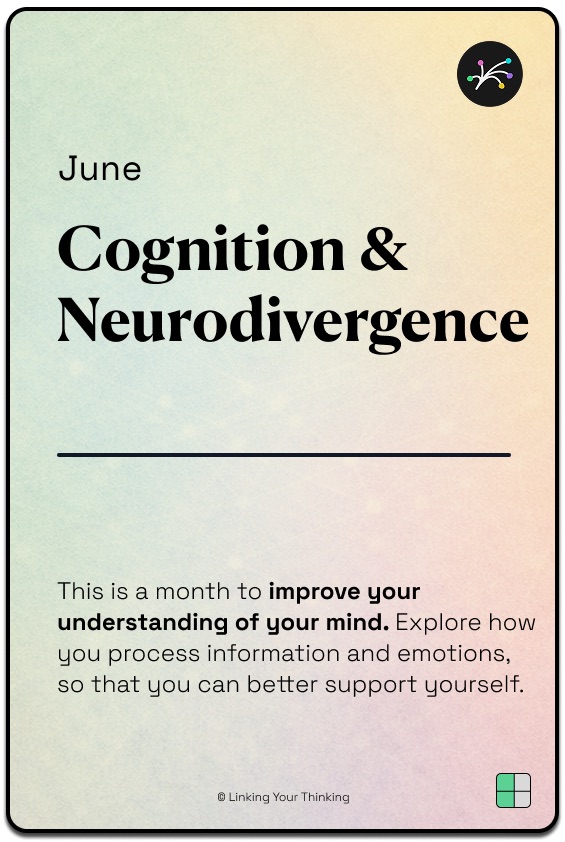 June

Cognition & Neurodivergence

This is a month to improve your understanding of your mind. Explore how you process information and emotions, so that you can better support yourself.

© Linking Your Thinking